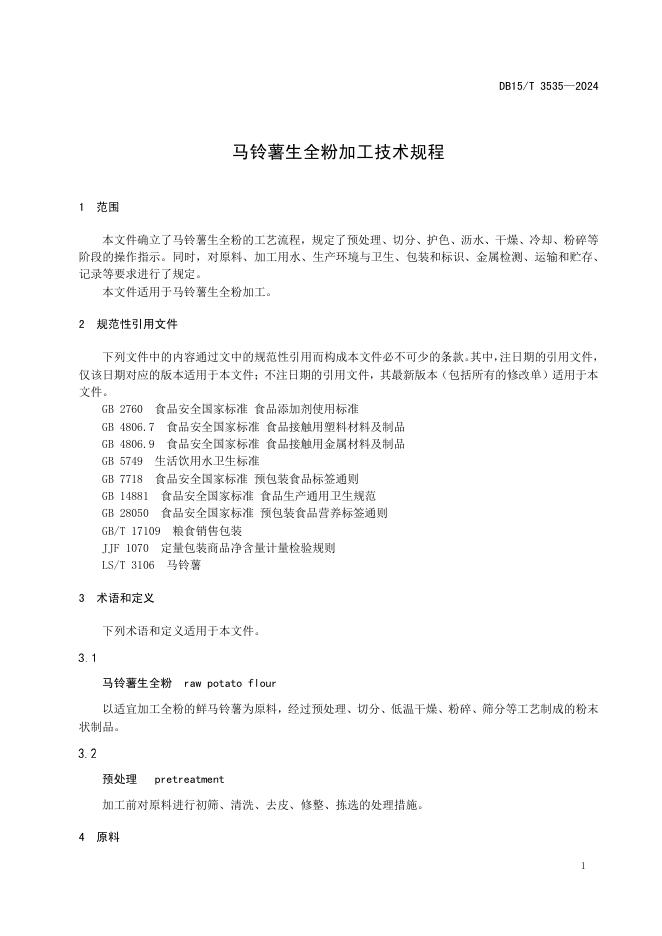 DB15/T 3535—2024

马铃薯生全粉加工技术规程

1 范围

本文件确立了马铃薯生全粉的工艺流程，规定了预处理、切分、护色、沥水、干燥、冷却、粉碎等阶段的操作指示。同时，对原料、加工用水、生产环境与卫生、包装和标识、金属检测、运输和贮存、记录等要求进行了规定。

本文件适用于马铃薯生全粉加工。

2 规范性引用文件

下列文件中的内容通过文中的规范性引用而构成本文件必不可少的条款。其中，注日期的引用文件，仅该日期对应的版本适用于本文件；不注日期的引用文件，其最新版本（包括所有的修改单）适用于本文件。

GB 2760 食品安全国家标准 食品添加剂使用标准
GB 4806.7 食品安全国家标准 食品接触用塑料材料及制品
GB 4806.9 食品安全国家标准 食品接触用金属材料及制品
GB 5749 生活饮用水卫生标准
GB 7718 食品安全国家标准 预包装食品标签通则
GB 14881 食品安全国家标准 食品生产通用卫生规范
GB 28050 食品安全国家标准 预包装食品营养标签通则
GB/T 17109 粮食销售包装
JJF 1070 定量包装商品净含量计量检验规则
LS/T 3106 马铃薯

3 术语和定义

下列术语和定义适用于本文件。

3.1

马铃薯生全粉 raw potato flour

以适宜加工全粉的鲜马铃薯为原料，经过预处理、切分、低温干燥、粉碎、筛分等工艺制成的粉末状制品。

3.2

预处理 pretreatment

加工前对原料进行初筛、清洗、去皮、修整、拣选的处理措施。

4 原料

1